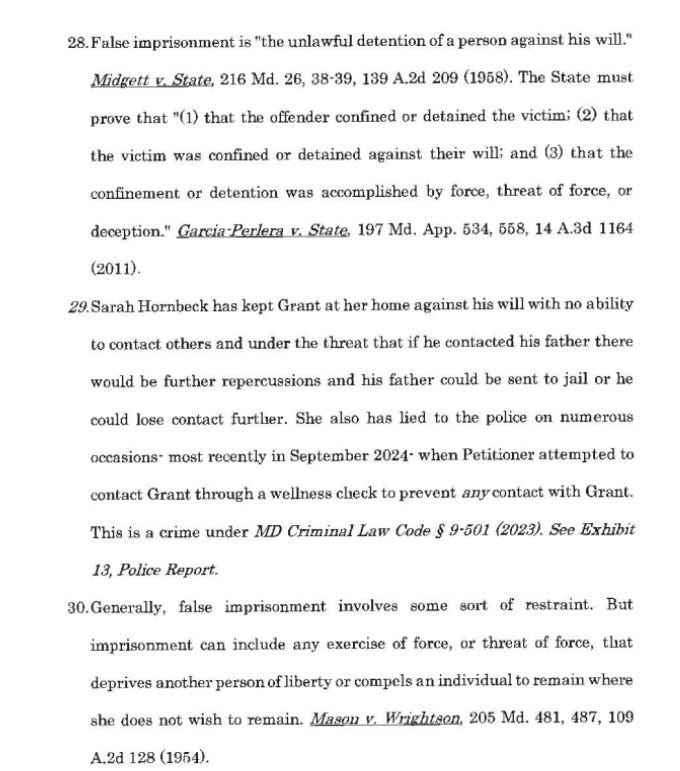 28. False imprisonment is "the unlawful detention of a person against his will." Midgett v. State, 216 Md. 26, 38-39, 139 A.2d 209 (1958). The State must prove that "(1) that the offender confined or detained the victim; (2) that the victim was confined or detained against their will; and (3) that the confinement or detention was accomplished by force, threat of force, or deception." Garcia-Perlera v. State, 197 Md. App. 534, 558, 14 A.3d 1164 (2011).

29. Sarah Hornbeck has kept Grant at her home against his will with no ability to contact others and under the threat that if he contacted his father there would be further repercussions and his father could be sent to jail or he could lose contact further. She also has lied to the police on numerous occasions- most recently in September 2024- when Petitioner attempted to contact Grant through a wellness check to prevent any contact with Grant. This is a crime under MD Criminal Law Code § 9-501 (2023). See Exhibit 13, Police Report.

30. Generally, false imprisonment involves some sort of restraint. But imprisonment can include any exercise of force, or threat of force, that deprives another person of liberty or compels an individual to remain where she does not wish to remain. Mason v. Wrightson, 205 Md. 481, 487, 109 A.2d 128 (1954).